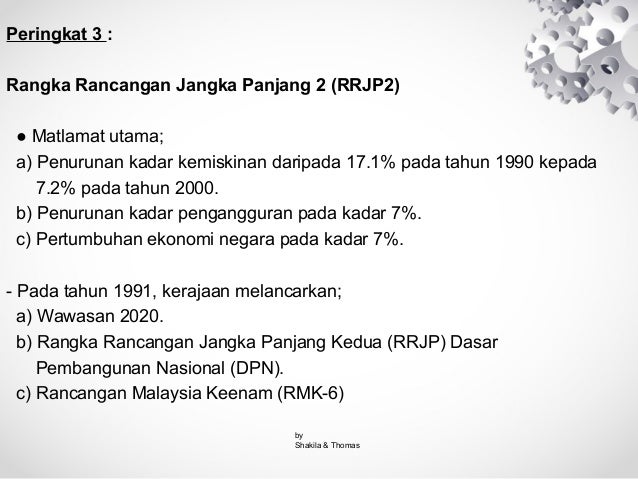 Peringkat 3 :

Rangka Rancangan Jangka Panjang 2 (RRJP2)

● Matlamat utama;
a) Penurunan kadar kemiskinan daripada 17.1% pada tahun 1990 kepada 7.2% pada tahun 2000.
b) Penurunan kadar pengangguran pada kadar 7%.
c) Pertumbuhan ekonomi negara pada kadar 7%.

- Pada tahun 1991, kerajaan melancarkan;
a) Wawasan 2020.
b) Rangka Rancangan Jangka Panjang Kedua (RRJP) Dasar Pembangunan Nasional (DPN).
c) Rancangan Malaysia Keenam (RMK-6)

by
Shakila & Thomas